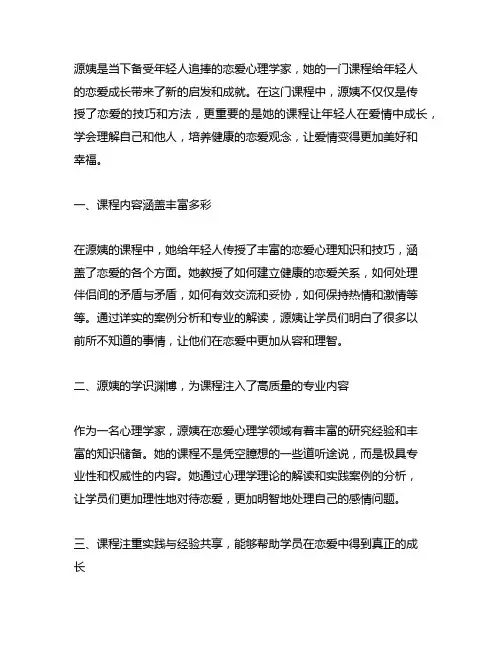 源姨是当下备受年轻人追捧的恋爱心理学家，她的一门课程给年轻人的恋爱成长带来了新的启发和成就。在这门课程中，源姨不仅仅是传授了恋爱的技巧和方法，更重要的是她的课程让年轻人在爱情中成长，学会理解自己和他人，培养健康的恋爱观念，让爱情变得更加美好和幸福。

一、课程内容涵盖丰富多彩

在源姨的课程中，她给年轻人传授了丰富的恋爱心理知识和技巧，涵盖了恋爱的各个方面。她教授了如何建立健康的恋爱关系，如何处理伴侣间的矛盾与矛盾，如何有效交流和妥协，如何保持热情和激情等等。通过详实的案例分析和专业的解读，源姨让学员们明白了很多以前所不知道的事情，让他们在恋爱中更加从容和理智。

二、源姨的学识渊博，为课程注入了高质量的专业内容

作为一名心理学家，源姨在恋爱心理学领域有着丰富的研究经验和丰富的知识储备。她的课程不是凭空臆想的一些道听途说，而是极具专业性和权威性的内容。她通过心理学理论的解读和实践案例的分析，让学员们更加理性地对待恋爱，更加明智地处理自己的感情问题。

三、课程注重实践与经验共享，能够帮助学员在恋爱中得到真正的成长